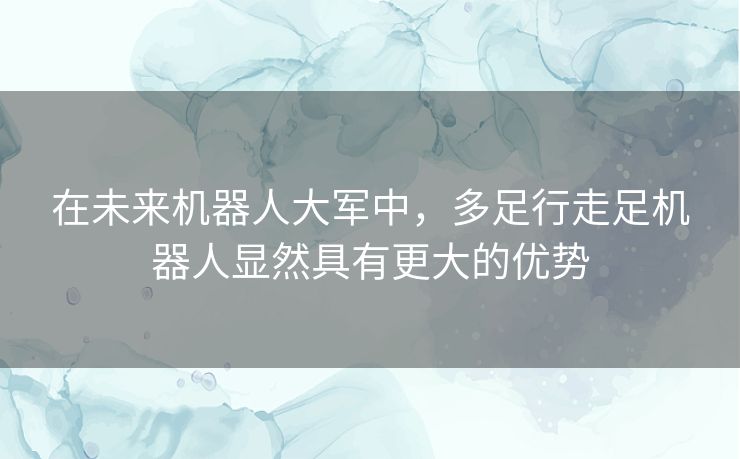 在未来机器人大军中，多足行走足机器人显然具有更大的优势